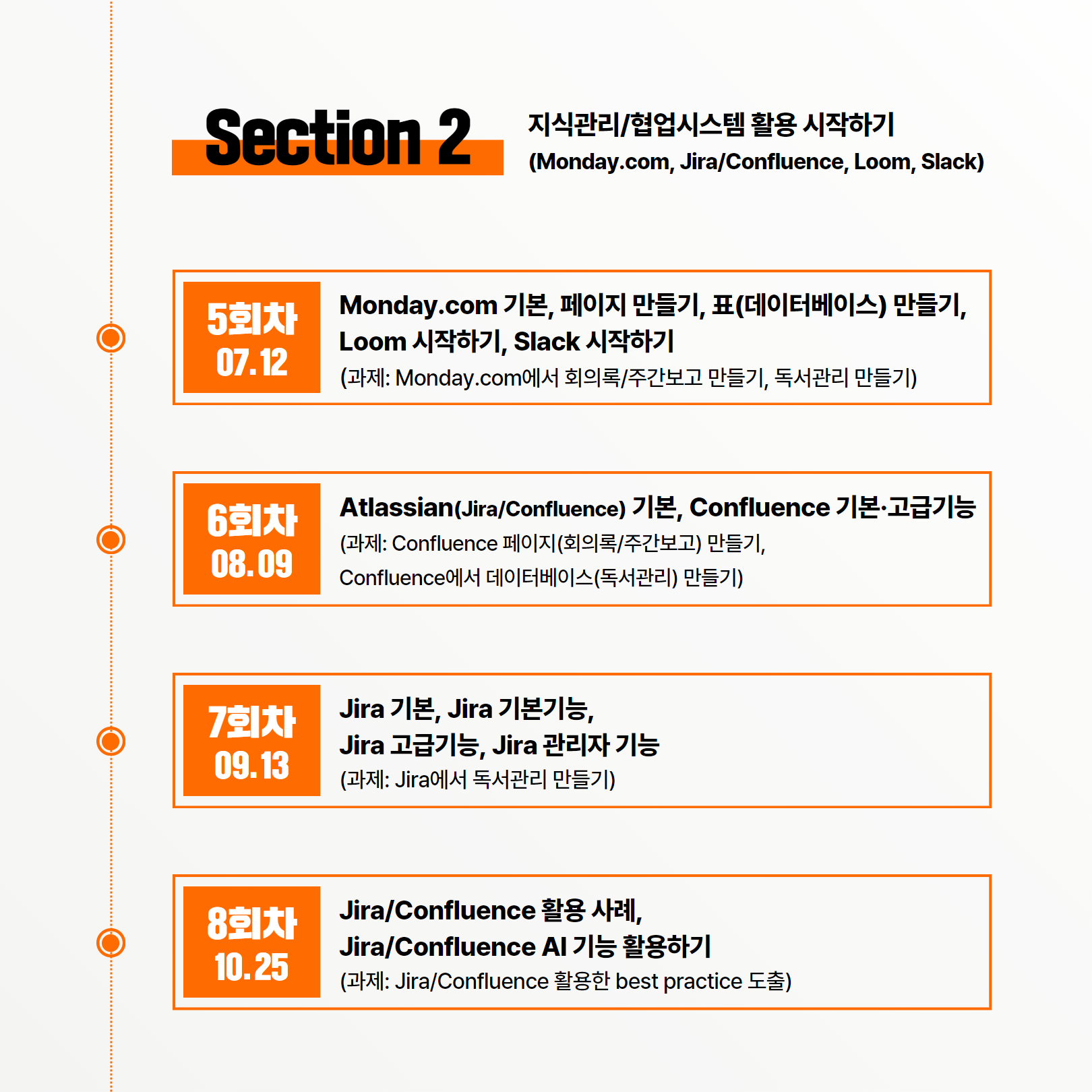 Section 2

지식관리/협업시스템 활용 시작하기
(Monday.com, Jira/Confluence, Loom, Slack)

5회차
07.12

Monday.com 기본, 페이지 만들기, 표(데이터베이스) 만들기, Loom 시작하기, Slack 시작하기
(과제: Monday.com에서 회의록/주간보고 만들기, 독서관리 만들기)

6회차
08.09

Atlassian(Jira/Confluence) 기본, Confluence 기본·고급기능
(과제: Confluence 페이지(회의록/주간보고) 만들기,
Confluence에서 데이터베이스(독서관리) 만들기)

7회차
09.13

Jira 기본, Jira 기본기능,
Jira 고급기능, Jira 관리자 기능
(과제: Jira에서 독서관리 만들기)

8회차
10.25

Jira/Confluence 활용 사례,
Jira/Confluence AI 기능 활용하기
(과제: Jira/Confluence 활용한 best practice 도출)